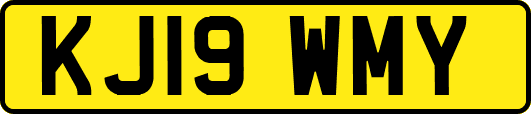 KJ19 WMY